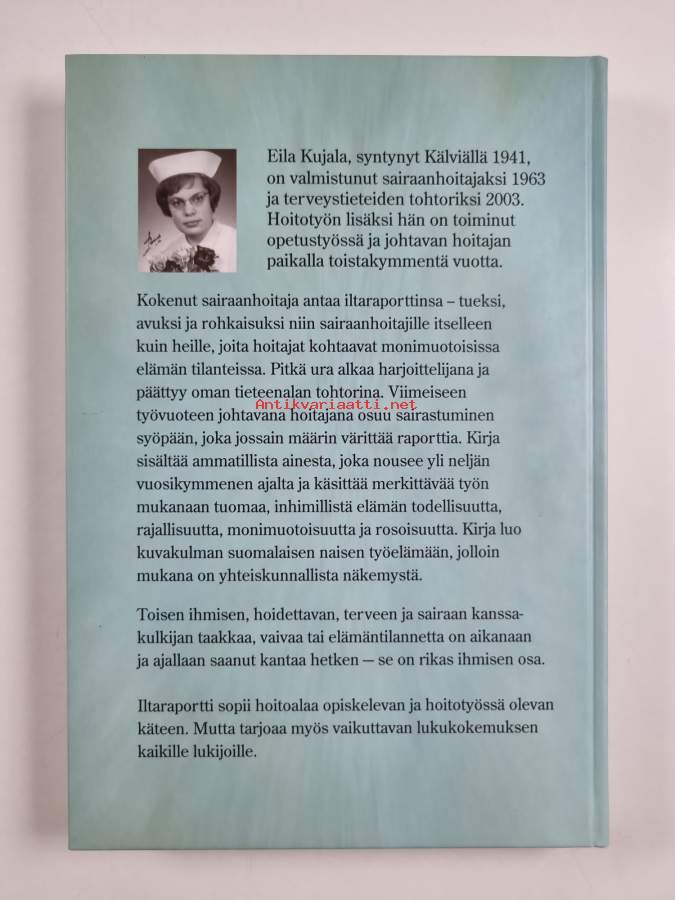 Eila Kujala, syntynyt Kälviällä 1941, on valmistunut sairaanhoitajaksi 1963 ja terveystieteiden tohtoriksi 2003. Hoitotyön lisäksi hän on toiminut opetustyössä ja johtavan hoitajan paikalla toistakymmentä vuotta.

Kokenut sairaanhoitaja antaa iltaraporttinsa – tueksi, avuksi ja rohkaisuksi niin sairaanhoitajille itselleen kuin heille, joita hoitajat kohtaavat monimuotoisissa elämän tilanteissa. Pitkä ura alkaa harjoittelijana ja päättyy oman tieteenalan tohtorina. Viimeiseen työvuoteen johtavana hoitajana osuu sairastuminen syöpään, joka jossain määrin värittää raporttia. Kirja sisältää ammatillista ainesta, joka nousee yli neljän vuosikymmenen ajalta ja käsittää merkittävää työn mukanaan tuomaa, inhimillistä elämän todellisuutta, rajallisuutta, monimuotoisuutta ja rosoisuutta. Kirja luo kuvakulman suomalaisen naisen työelämään, jolloin mukana on yhteiskunnallista näkemystä.

Toisen ihmisen, hoidettavan, terveen ja sairaan kanssakulkijan taakkaa, vaivaa tai elämäntilannetta on aikanaan ja ajallaan saanut kantaa hetken — se on rikas ihmisen osa.

Iltaraportti sopii hoitoalaa opiskelevan ja hoitotyössä olevan käteen. Mutta tarjoaa myös vaikuttavan lukukokemuksen kaikille lukijoille.

Antikvariaatti.net